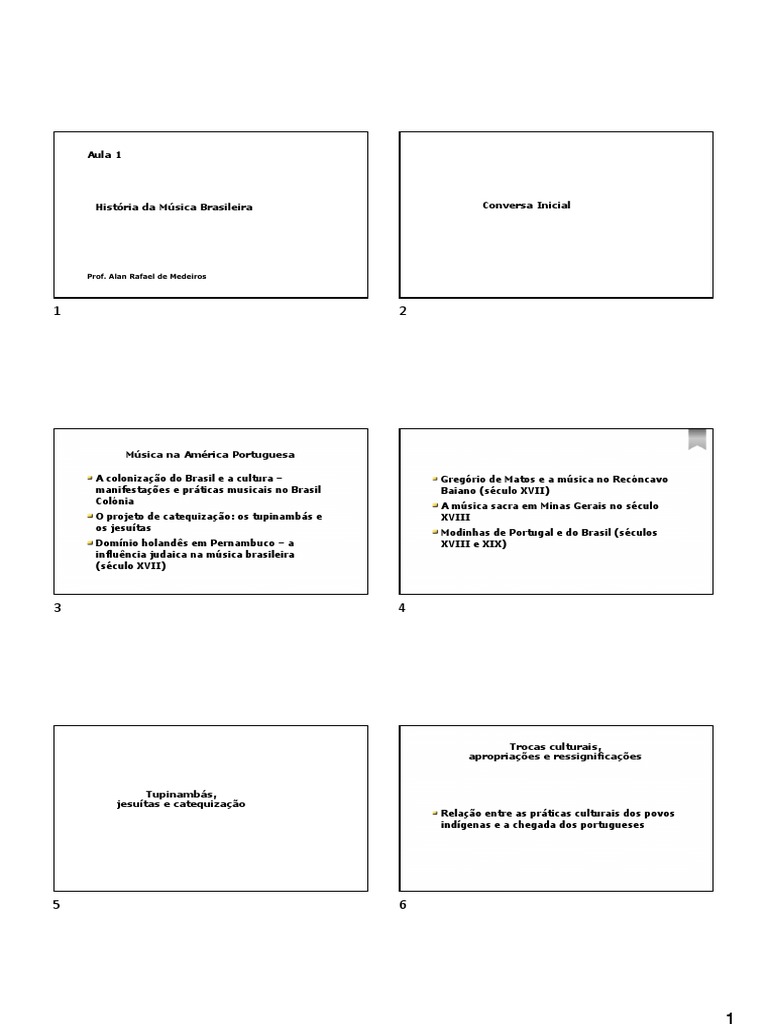 Aula 1

História da Música Brasileira

Prof. Alan Rafael de Medeiros

1

Conversa Inicial

2

Música na América Portuguesa

A colonização do Brasil e a cultura – manifestações e práticas musicais no Brasil Colônia

O projeto de catequização: os tupinambás e os jesuítas

Domínio holandês em Pernambuco – a influência judaica na música brasileira (século XVII)

3

Gregório de Matos e a música no Recôncavo Baiano (século XVII)

A música sacra em Minas Gerais no século XVIII

Modinhas de Portugal e do Brasil (séculos XVIII e XIX)

4

Tupinambás, jesuítas e catequização

5

Trocas culturais, apropriações e ressignificações

Relação entre as práticas culturais dos povos indígenas e a chegada dos portugueses

6

1